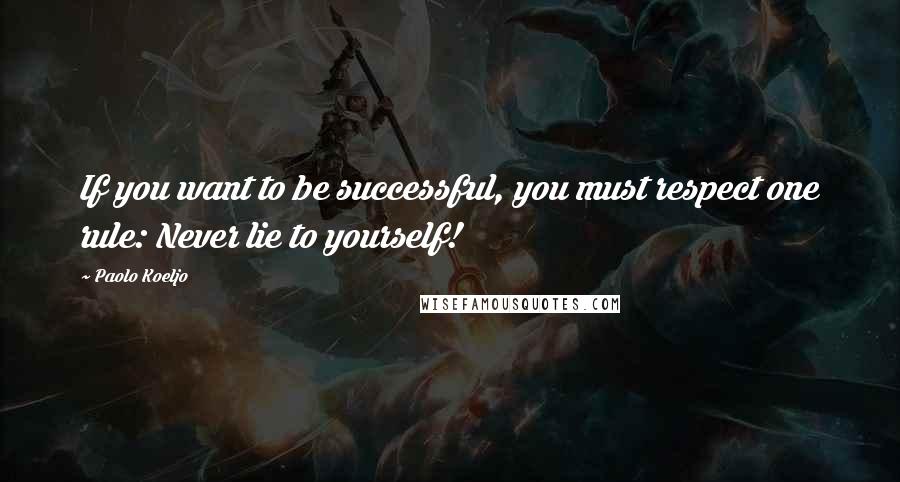 If you want to be successful, you must respect one rule: Never lie to yourself!

~ Paolo Koeljo

WISEFAMOUSQUOTES.COM